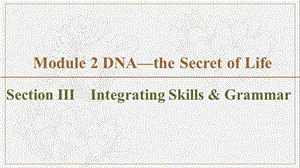 Module 2 DNA—the Secret of Life

Section III Integrating Skills & Grammar